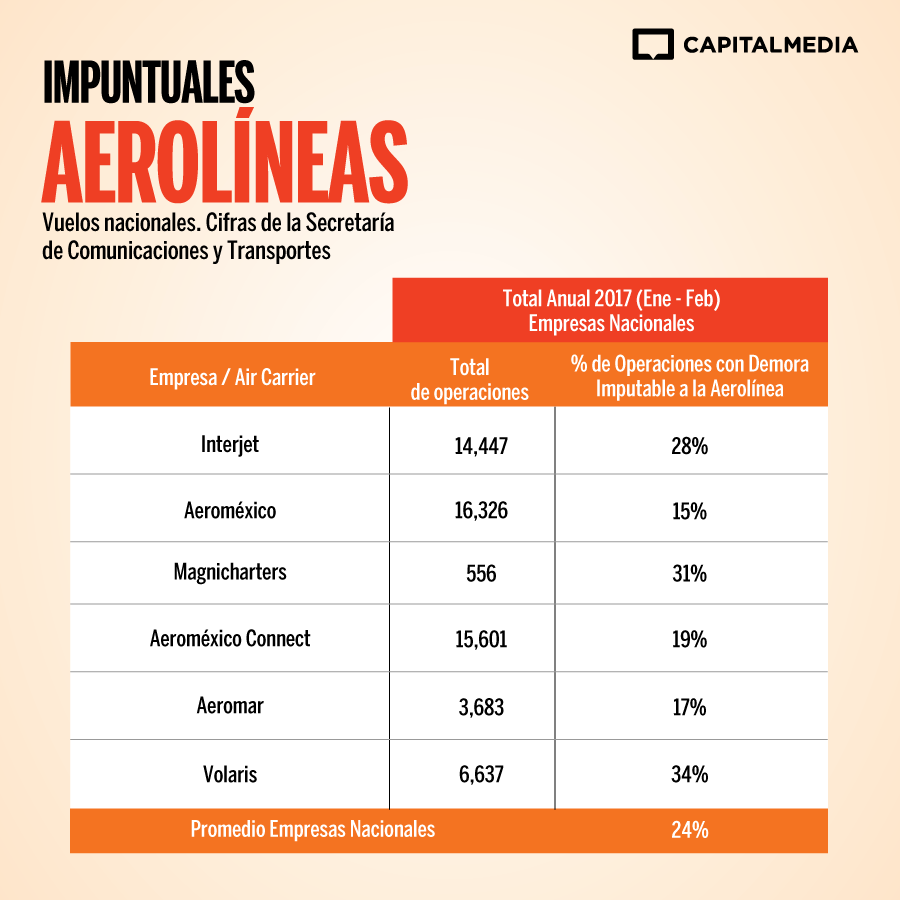 CAPITALMEDIA

IMPUNTUALES
AEROLÍNEAS

Vuelos nacionales. Cifras de la Secretaría de Comunicaciones y Transportes

Total Anual 2017 (Ene - Feb)
Empresas Nacionales

| Empresa / Air Carrier | Total de operaciones | % de Operaciones con Demora Imputable a la Aerolínea |
|---|---|---|
| Interjet | 14,447 | 28% |
| Aeroméxico | 16,326 | 15% |
| Magnicharters | 556 | 31% |
| Aeroméxico Connect | 15,601 | 19% |
| Aeromar | 3,683 | 17% |
| Volaris | 6,637 | 34% |
| Promedio Empresas Nacionales | | 24% |